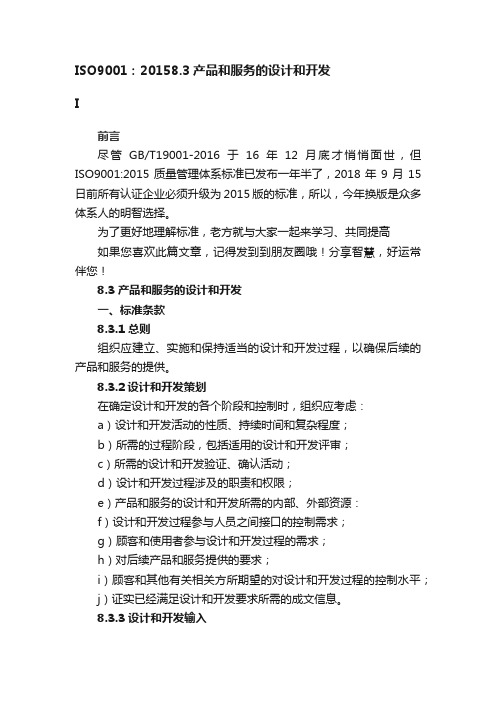 ISO9001：20158.3 产品和服务的设计和开发

I

前言

尽管 GB/T19001-2016 于 16 年 12 月底才悄悄面世，但 ISO9001:2015 质量管理体系标准已发布一年半了，2018 年 9 月 15 日前所有认证企业必须升级为 2015 版的标准，所以，今年换版是众多体系人的明智选择。

为了更好地理解标准，老方就与大家一起来学习、共同提高

如果您喜欢此篇文章，记得发到到朋友圈哦！分享智慧，好运常伴您！

8.3 产品和服务的设计和开发

一、标准条款

8.3.1 总则

组织应建立、实施和保持适当的设计和开发过程，以确保后续的产品和服务的提供。

8.3.2 设计和开发策划

在确定设计和开发的各个阶段和控制时，组织应考虑：

a）设计和开发活动的性质、持续时间和复杂程度；

b）所需的过程阶段，包括适用的设计和开发评审；

c）所需的设计和开发验证、确认活动；

d）设计和开发过程涉及的职责和权限；

e）产品和服务的设计和开发所需的内部、外部资源：

f）设计和开发过程参与人员之间接口的控制需求；

g）顾客和使用者参与设计和开发过程的需求；

h）对后续产品和服务提供的要求；

i）顾客和其他有关相关方所期望的对设计和开发过程的控制水平；

j）证实已经满足设计和开发要求所需的成文信息。

8.3.3 设计和开发输入